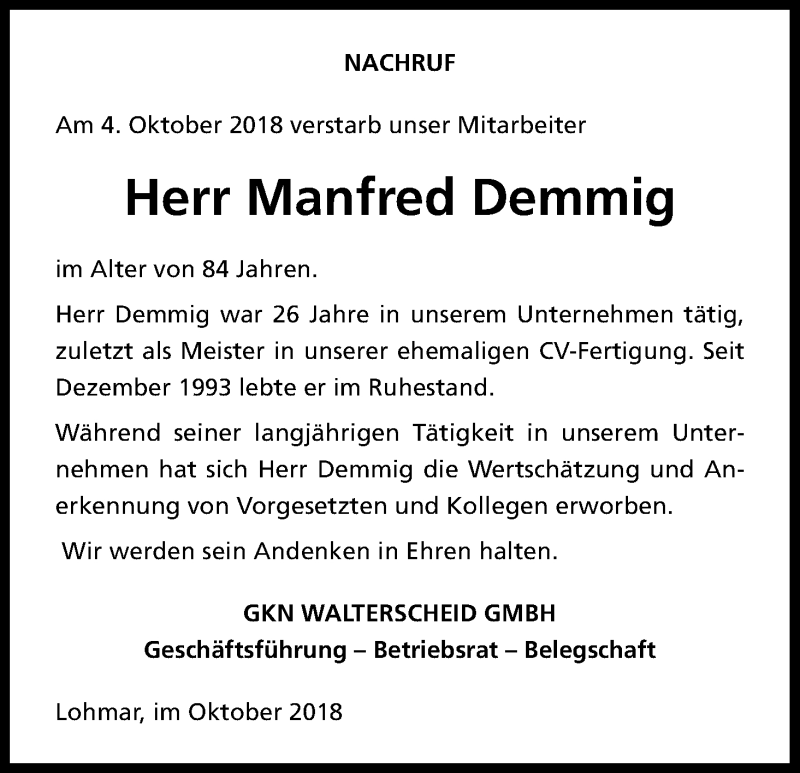 NACHRUF

Am 4. Oktober 2018 verstarb unser Mitarbeiter

Herr Manfred Demmig

im Alter von 84 Jahren.

Herr Demmig war 26 Jahre in unserem Unternehmen tätig, zuletzt als Meister in unserer ehemaligen CV-Fertigung. Seit Dezember 1993 lebte er im Ruhestand.

Während seiner langjährigen Tätigkeit in unserem Unternehmen hat sich Herr Demmig die Wertschätzung und Anerkennung von Vorgesetzten und Kollegen erworben.

Wir werden sein Andenken in Ehren halten.

GKN WALTERSCHEID GMBH
Geschäftsführung – Betriebsrat – Belegschaft

Lohmar, im Oktober 2018